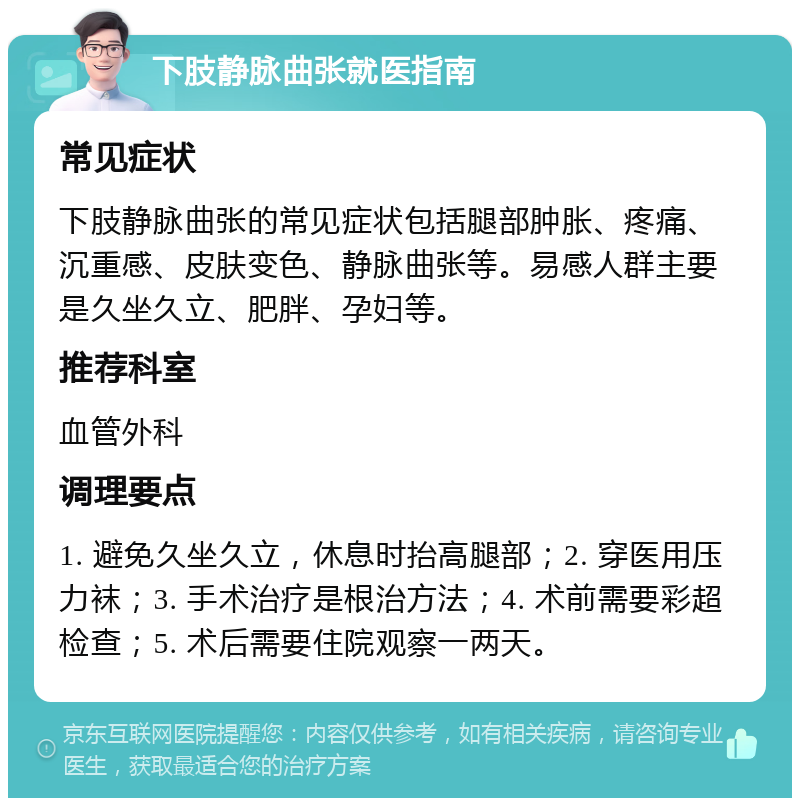 下肢静脉曲张就医指南

常见症状

下肢静脉曲张的常见症状包括腿部肿胀、疼痛、沉重感、皮肤变色、静脉曲张等。易感人群主要是久坐久立、肥胖、孕妇等。

推荐科室

血管外科

调理要点

1. 避免久坐久立，休息时抬高腿部；2. 穿医用压力袜；3. 手术治疗是根治方法；4. 术前需要彩超检查；5. 术后需要住院观察一两天。

京东互联网医院提醒您：内容仅供参考，如有相关疾病，请咨询专业医生，获取最适合您的治疗方案